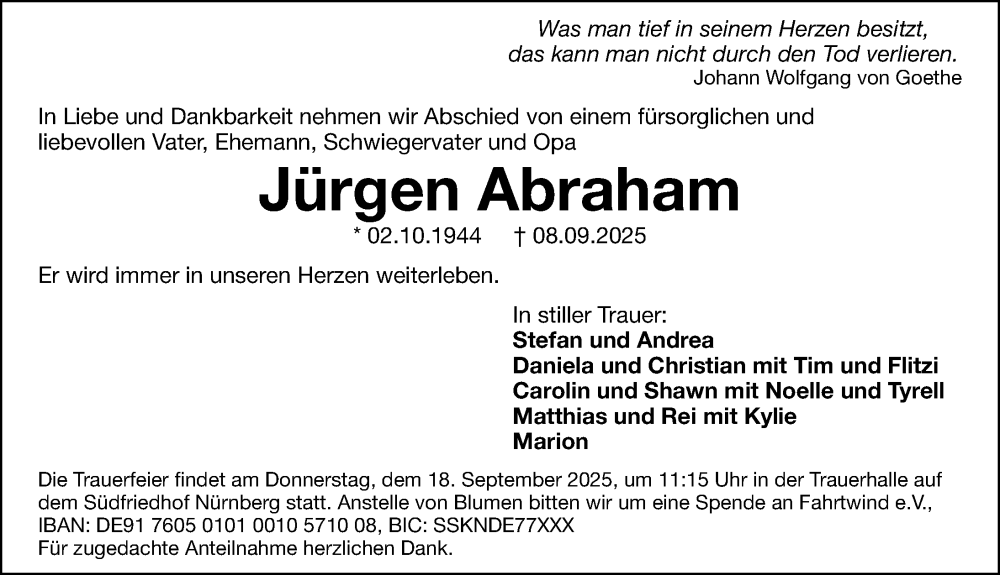 Was man tief in seinem Herzen besitzt,
das kann man nicht durch den Tod verlieren.
Johann Wolfgang von Goethe

In Liebe und Dankbarkeit nehmen wir Abschied von einem fürsorglichen und liebevollen Vater, Ehemann, Schwiegervater und Opa

Jürgen Abraham

* 02.10.1944 † 08.09.2025

Er wird immer in unseren Herzen weiterleben.

In stiller Trauer:
Stefan und Andrea
Daniela und Christian mit Tim und Flitzi
Carolin und Shawn mit Noelle und Tyrell
Matthias und Rei mit Kylie
Marion

Die Trauerfeier findet am Donnerstag, dem 18. September 2025, um 11:15 Uhr in der Trauerhalle auf dem Südfriedhof Nürnberg statt. Anstelle von Blumen bitten wir um eine Spende an Fahrtwind e.V., IBAN: DE91 7605 0101 0010 5710 08, BIC: SSKNDE77XXX
Für zugedachte Anteilnahme herzlichen Dank.